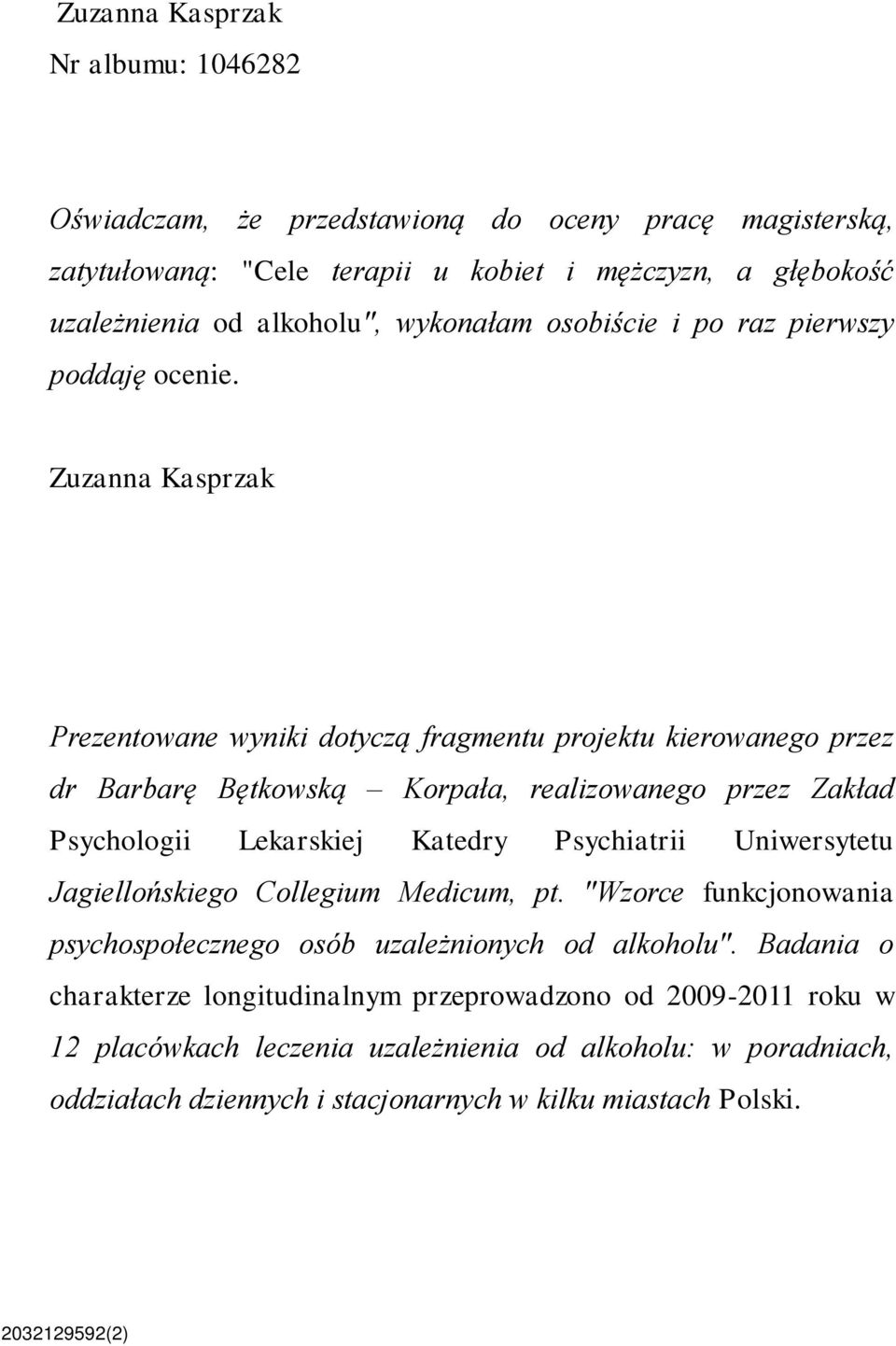 Zuzanna Kasprzak
Nr albumu: 1046282

Oświadczam, że przedstawioną do oceny pracę magisterską, zatytułowaną: "Cele terapii u kobiet i mężczyzn, a głębokość uzależnienia od alkoholu", wykonałam osobiście i po raz pierwszy poddaję ocenie.

Zuzanna Kasprzak

Prezentowane wyniki dotyczą fragmentu projektu kierowanego przez dr Barbarę Bętkowską – Korpała, realizowanego przez Zakład Psychologii Lekarskiej Katedry Psychiatrii Uniwersytetu Jagiellońskiego Collegium Medicum, pt. "Wzorce funkcjonowania psychospołecznego osób uzależnionych od alkoholu". Badania o charakterze longitudinalnym przeprowadzono od 2009-2011 roku w 12 placówkach leczenia uzależnienia od alkoholu: w poradniach, oddziałach dziennych i stacjonarnych w kilku miastach Polski.

2032129592(2)